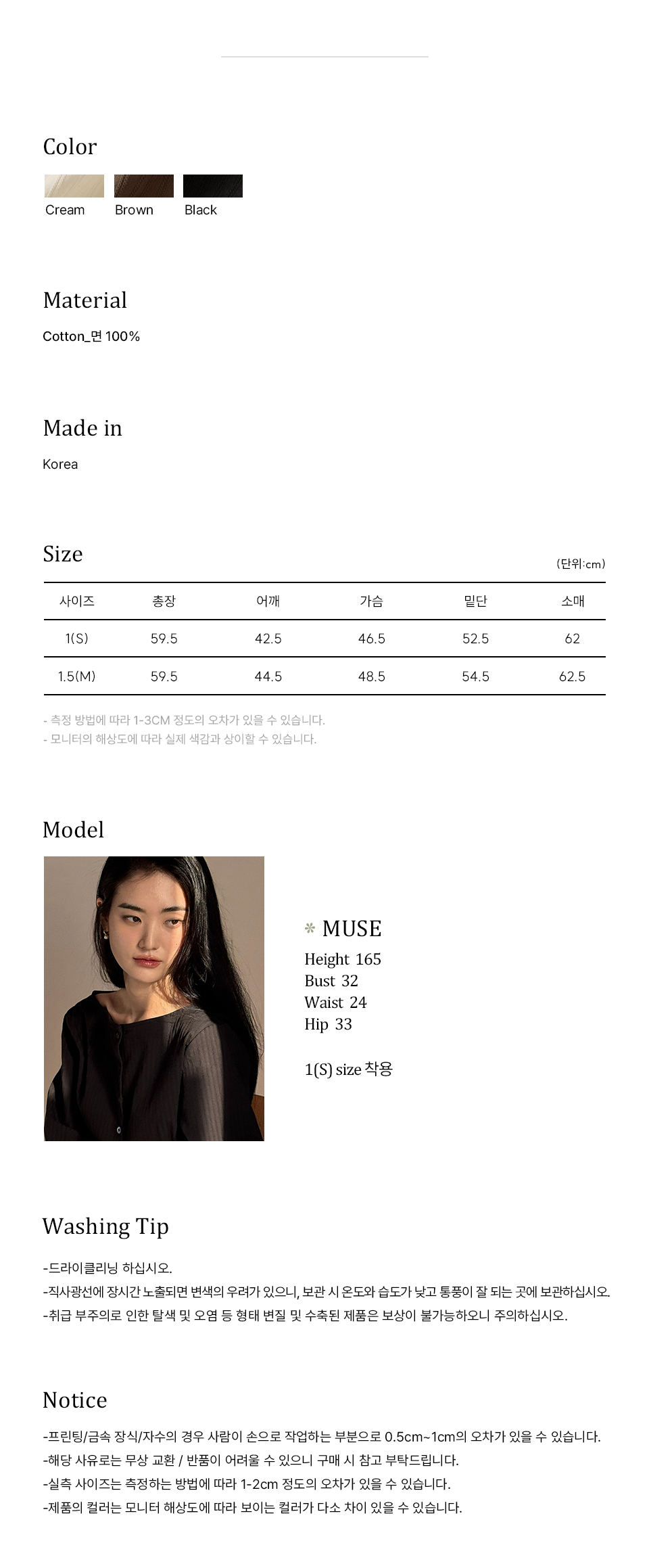 Color

Cream Brown Black

Material

Cotton_면 100%

Made in

Korea

Size

(단위:cm)

| 사이즈 | 총장 | 어깨 | 가슴 | 밑단 | 소매 |
|---|---|---|---|---|---|
| 1(S) | 59.5 | 42.5 | 46.5 | 52.5 | 62 |
| 1.5(M) | 59.5 | 44.5 | 48.5 | 54.5 | 62.5 |

- 측정 방법에 따라 1-3CM 정도의 오차가 있을 수 있습니다.
- 모니터의 해상도에 따라 실제 색감과 상이할 수 있습니다.

Model

MUSE
Height 165
Bust 32
Waist 24
Hip 33

1(S) size 착용

Washing Tip

-드라이클리닝 하십시오.
-직사광선에 장시간 노출되면 변색의 우려가 있으니, 보관 시 온도와 습도가 낮고 통풍이 잘 되는 곳에 보관하십시오.
-취급 부주의로 인한 탈색 및 오염 등 형태 변질 및 수축된 제품은 보상이 불가능하오니 주의하십시오.

Notice

-프린팅/금속 장식/자수의 경우 사람이 손으로 작업하는 부분으로 0.5cm~1cm의 오차가 있을 수 있습니다.
-해당 사유로는 무상 교환 / 반품이 어려울 수 있으니 구매 시 참고 부탁드립니다.
-실측 사이즈는 측정하는 방법에 따라 1-2cm 정도의 오차가 있을 수 있습니다.
-제품의 컬러는 모니터 해상도에 따라 보이는 컬러가 다소 차이 있을 수 있습니다.